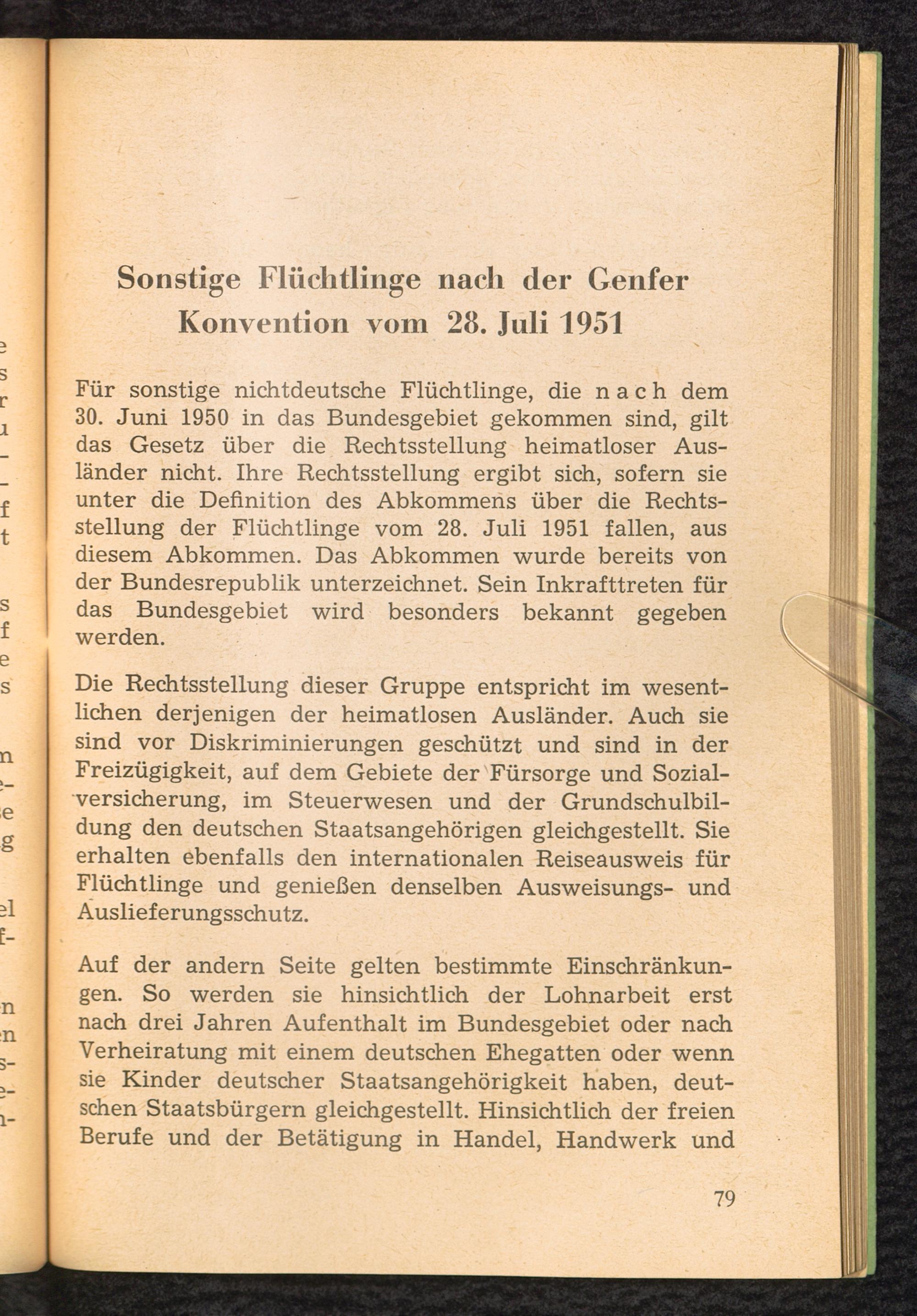 Sonstige Flüchtlinge nach der Genfer Konvention vom 28. Juli 1951

Für sonstige nichtdeutsche Flüchtlinge, die nach dem 30. Juni 1950 in das Bundesgebiet gekommen sind, gilt das Gesetz über die Rechtsstellung heimatloser Ausländer nicht. Ihre Rechtsstellung ergibt sich, sofern sie unter die Definition des Abkommens über die Rechtsstellung der Flüchtlinge vom 28. Juli 1951 fallen, aus diesem Abkommen. Das Abkommen wurde bereits von der Bundesrepublik unterzeichnet. Sein Inkrafttreten für das Bundesgebiet wird besonders bekannt gegeben werden.

Die Rechtsstellung dieser Gruppe entspricht im wesentlichen derjenigen der heimatlosen Ausländer. Auch sie sind vor Diskriminierungen geschützt und sind in der Freizügigkeit, auf dem Gebiete der Fürsorge und Sozialversicherung, im Steuerwesen und der Grundschulbildung den deutschen Staatsangehörigen gleichgestellt. Sie erhalten ebenfalls den internationalen Reiseausweis für Flüchtlinge und genießen denselben Ausweisungs- und Auslieferungsschutz.

Auf der andern Seite gelten bestimmte Einschränkungen. So werden sie hinsichtlich der Lohnarbeit erst nach drei Jahren Aufenthalt im Bundesgebiet oder nach Verheiratung mit einem deutschen Ehegatten oder wenn sie Kinder deutscher Staatsangehörigkeit haben, deutschen Staatsbürgern gleichgestellt. Hinsichtlich der freien Berufe und der Betätigung in Handel, Handwerk und

79